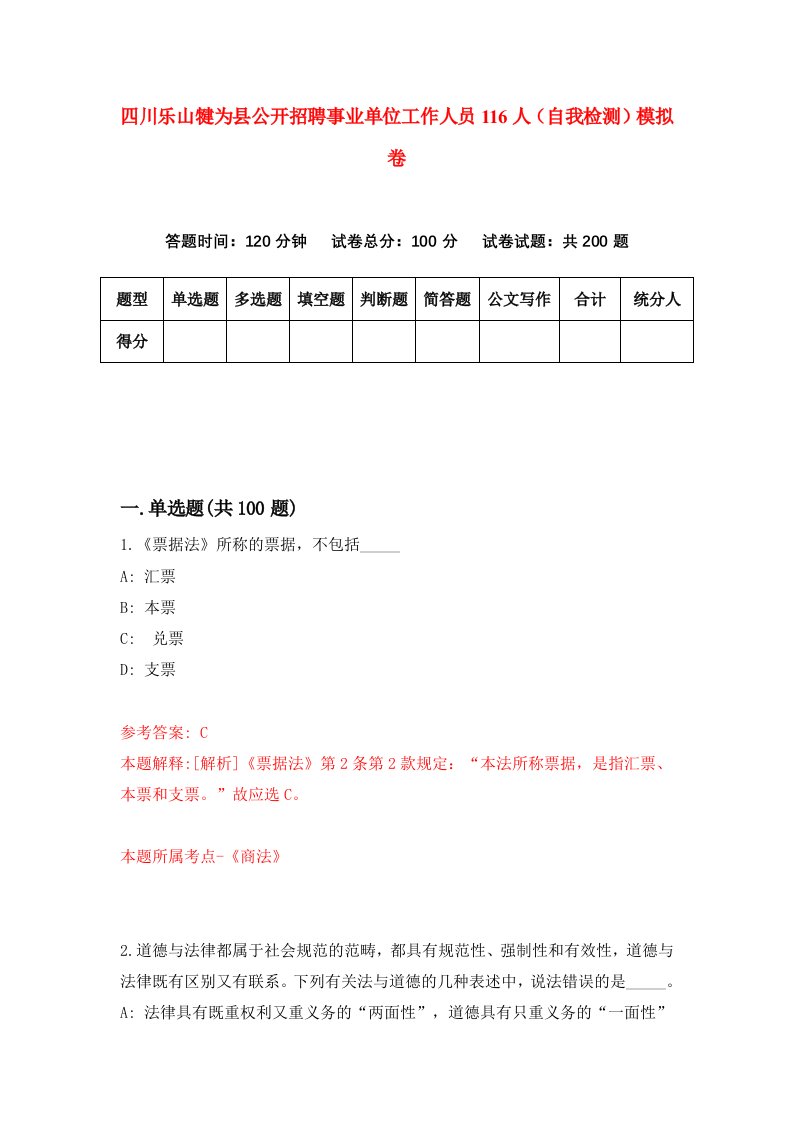 四川乐山犍为县公开招聘事业单位工作人员116人（自我检测）模拟卷

答题时间：120分钟　试卷总分：100分　试卷试题：共200题

| 题型 | 单选题 | 多选题 | 填空题 | 判断题 | 简答题 | 公文写作 | 合计 | 统分人 |
|---|---|---|---|---|---|---|---|---|
| 得分 | | | | | | | | |

一.单选题(共100题)

1.《票据法》所称的票据，不包括_____

A: 汇票

B: 本票

C: 兑票

D: 支票

参考答案: C

本题解释:[解析]《票据法》第2条第2款规定：“本法所称票据，是指汇票、本票和支票。”故应选C。

本题所属考点-《商法》

2.道德与法律都属于社会规范的范畴，都具有规范性、强制性和有效性，道德与法律既有区别又有联系。下列有关法与道德的几种表述中，说法错误的是_____。

A: 法律具有既重权利又重义务的“两面性”，道德具有只重义务的“一面性”